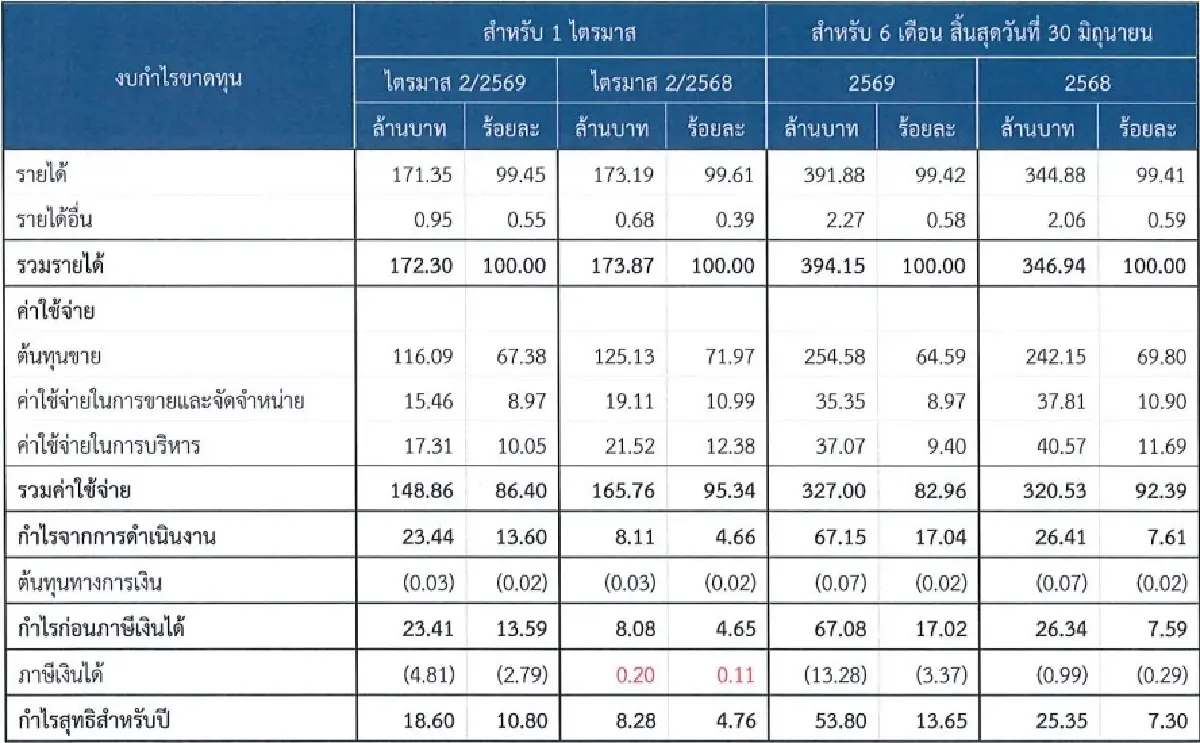 | งบกำไรขาดทุน | สำหรับ 1 ไตรมาส | | | | สำหรับ 6 เดือน สิ้นสุดวันที่ 30 มิถุนายน | | | |
|---|---|---|---|---|---|---|---|---|
| | ไตรมาส 2/2569 | | ไตรมาส 2/2568 | | 2569 | | 2568 | |
| | ล้านบาท | ร้อยละ | ล้านบาท | ร้อยละ | ล้านบาท | ร้อยละ | ล้านบาท | ร้อยละ |
| รายได้ | 171.35 | 99.45 | 173.19 | 99.61 | 391.88 | 99.42 | 344.88 | 99.41 |
| รายได้อื่น | 0.95 | 0.55 | 0.68 | 0.39 | 2.27 | 0.58 | 2.06 | 0.59 |
| รวมรายได้ | 172.30 | 100.00 | 173.87 | 100.00 | 394.15 | 100.00 | 346.94 | 100.00 |
| ค่าใช้จ่าย | | | | | | | | |
| ต้นทุนขาย | 116.09 | 67.38 | 125.13 | 71.97 | 254.58 | 64.59 | 242.15 | 69.80 |
| ค่าใช้จ่ายในการขายและจัดจำหน่าย | 15.46 | 8.97 | 19.11 | 10.99 | 35.35 | 8.97 | 37.81 | 10.90 |
| ค่าใช้จ่ายในการบริหาร | 17.31 | 10.05 | 21.52 | 12.38 | 37.07 | 9.40 | 40.57 | 11.69 |
| รวมค่าใช้จ่าย | 148.86 | 86.40 | 165.76 | 95.34 | 327.00 | 82.96 | 320.53 | 92.39 |
| กำไรจากการดำเนินงาน | 23.44 | 13.60 | 8.11 | 4.66 | 67.15 | 17.04 | 26.41 | 7.61 |
| ต้นทุนทางการเงิน | (0.03) | (0.02) | (0.03) | (0.02) | (0.07) | (0.02) | (0.07) | (0.02) |
| กำไรก่อนภาษีเงินได้ | 23.41 | 13.59 | 8.08 | 4.65 | 67.08 | 17.02 | 26.34 | 7.59 |
| ภาษีเงินได้ | (4.81) | (2.79) | 0.20 | 0.11 | (13.28) | (3.37) | (0.99) | (0.29) |
| กำไรสุทธิสำหรับปี | 18.60 | 10.80 | 8.28 | 4.76 | 53.80 | 13.65 | 25.35 | 7.30 |